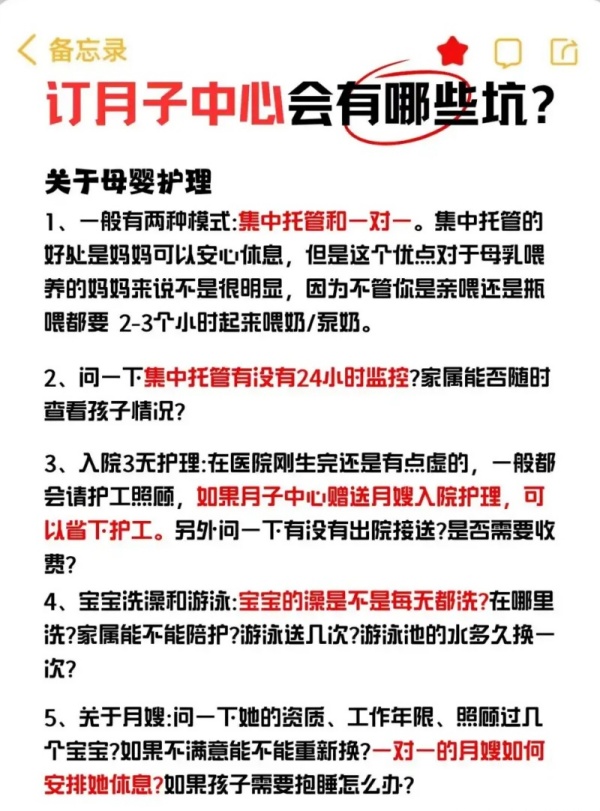 备忘录

订月子中心会有哪些坑?

关于母婴护理

1、一般有两种模式:集中托管和一对一。集中托管的好处是妈妈可以安心休息，但是这个优点对于母乳喂养的妈妈来说不是很明显，因为不管你是亲喂还是瓶喂都要 2-3个小时起来喂奶/泵奶。

2、问一下集中托管有没有24小时监控?家属能否随时查看孩子情况?

3、入院3天护理:在医院刚生完还是有点虚的，一般都会请护工照顾，如果月子中心赠送月嫂入院护理，可以省下护工。另外问一下有没有出院接送?是否需要收费?

4、宝宝洗澡和游泳:宝宝的澡是不是每天都洗?在哪里洗?家属能不能陪护?游泳送几次?游泳池的水多久换一次?

5、关于月嫂:问一下她的资质、工作年限、照顾过几个宝宝?如果不满意能不能重新换?一对一的月嫂如何安排她休息?如果孩子需要抱睡怎么办?